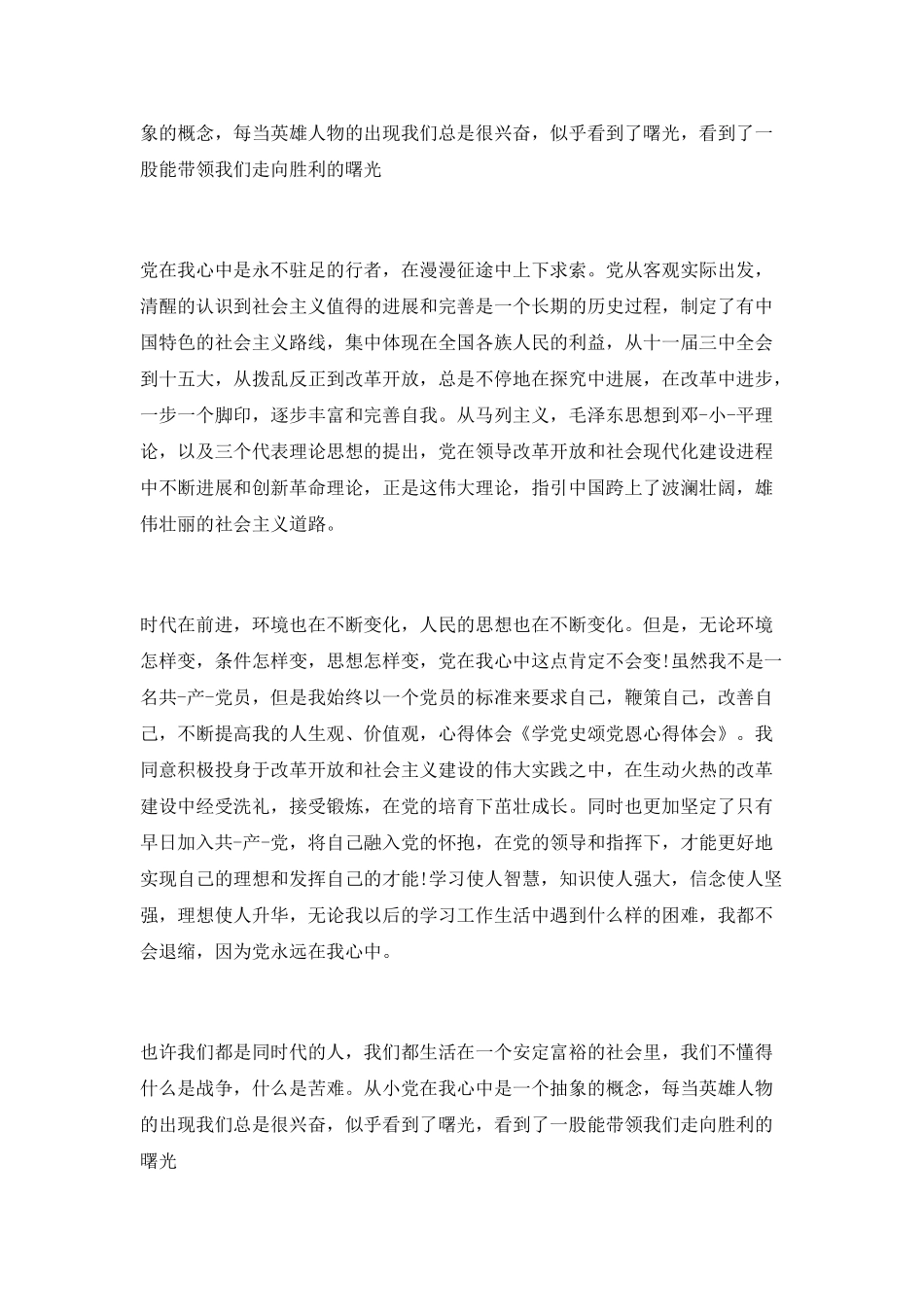 象的概念，每当英雄人物的出现我们总是很兴奋，似乎看到了曙光，看到了一股能带领我们走向胜利的曙光

党在我心中是永不驻足的行者，在漫漫征途中上下求索。党从客观实际出发，清醒的认识到社会主义值得的进展和完善是一个长期的历史过程，制定了有中国特色的社会主义路线，集中体现在全国各族人民的利益，从十一届三中全会到十五大，从拨乱反正到改革开放，总是不停地在探究中进展，在改革中进步，一步一个脚印，逐步丰富和完善自我。从马列主义，毛泽东思想到邓-小-平理论，以及三个代表理论思想的提出，党在领导改革开放和社会现代化建设进程中不断进展和创新革命理论，正是这伟大理论，指引中国跨上了波澜壮阔，雄伟壮丽的社会主义道路。

时代在前进，环境也在不断变化，人民的思想也在不断变化。但是，无论环境怎样变，条件怎样变，思想怎样变，党在我心中这点肯定不会变!虽然我不是一名共-产-党员，但是我始终以一个党员的标准来要求自己，鞭策自己，改善自己，不断提高我的人生观、价值观，心得体会《学党史颂党恩心得体会》。我同意积极投身于改革开放和社会主义建设的伟大实践之中，在生动火热的改革建设中经受洗礼，接受锻炼，在党的培育下茁壮成长。同时也更加坚定了只有早日加入共-产-党，将自己融入党的怀抱，在党的领导和指挥下，才能更好地实现自己的理想和发挥自己的才能!学习使人智慧，知识使人强大，信念使人坚强，理想使人升华，无论我以后的学习工作生活中遇到什么样的困难，我都不会退缩，因为党永远在我心中。

也许我们都是同时代的人，我们都生活在一个安定富裕的社会里，我们不懂得什么是战争，什么是苦难。从小党在我心中是一个抽象的概念，每当英雄人物的出现我们总是很兴奋，似乎看到了曙光，看到了一股能带领我们走向胜利的曙光